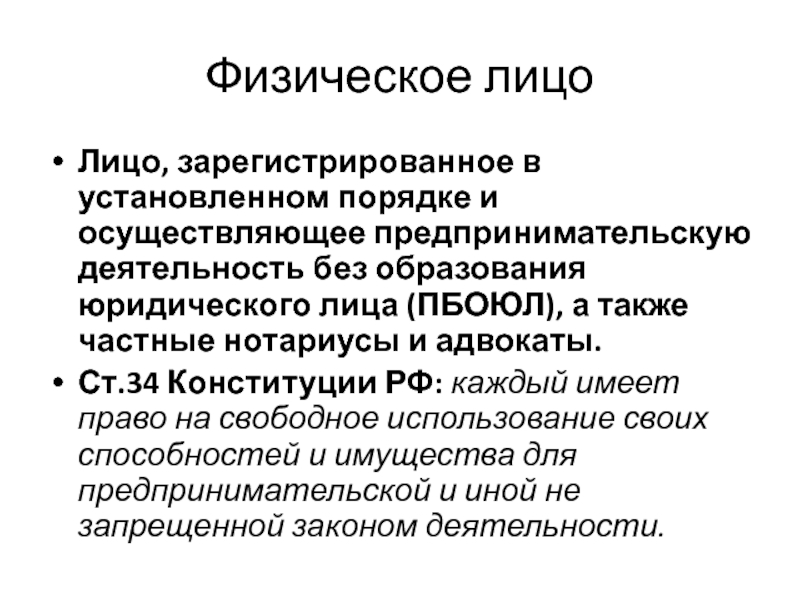 Физическое лицо

• Лицо, зарегистрированное в установленном порядке и осуществляющее предпринимательскую деятельность без образования юридического лица (ПБОЮЛ), а также частные нотариусы и адвокаты.
• Ст.34 Конституции РФ: каждый имеет право на свободное использование своих способностей и имущества для предпринимательской и иной не запрещенной законом деятельности.